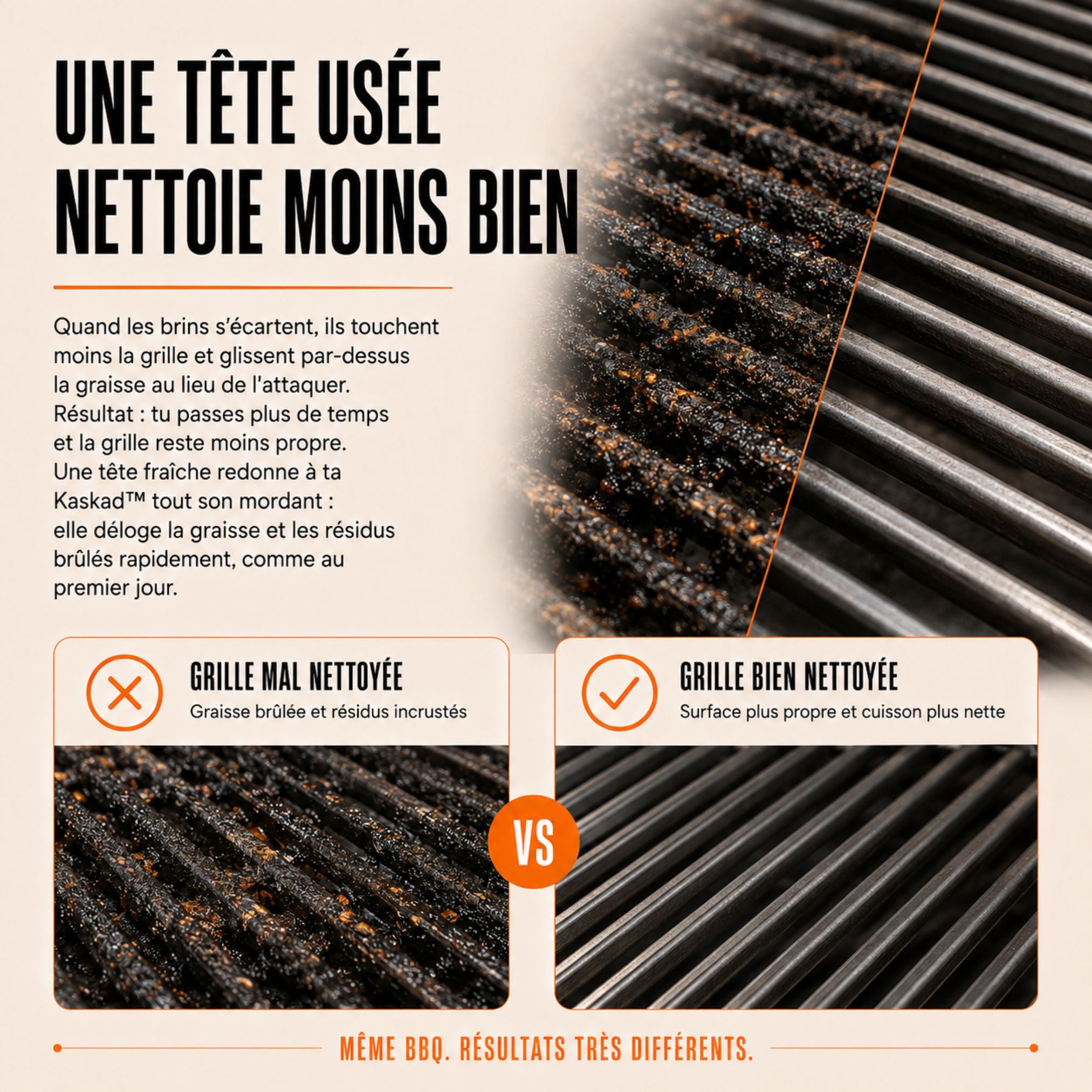 UNE TÊTE USÉE NETTOIE MOINS BIEN

Quand les brins s'écartent, ils touchent moins la grille et glissent par-dessus la graisse au lieu de l'attaquer. Résultat : tu passes plus de temps et la grille reste moins propre. Une tête fraîche redonne à ta Kaskad™ tout son mordant : elle déloge la graisse et les résidus brûlés rapidement, comme au premier jour.

GRILLE MAL NETTOYÉE
Graisse brûlée et résidus incrustés

VS

GRILLE BIEN NETTOYÉE
Surface plus propre et cuisson plus nette

MÊME BBQ. RÉSULTATS TRÈS DIFFÉRENTS.